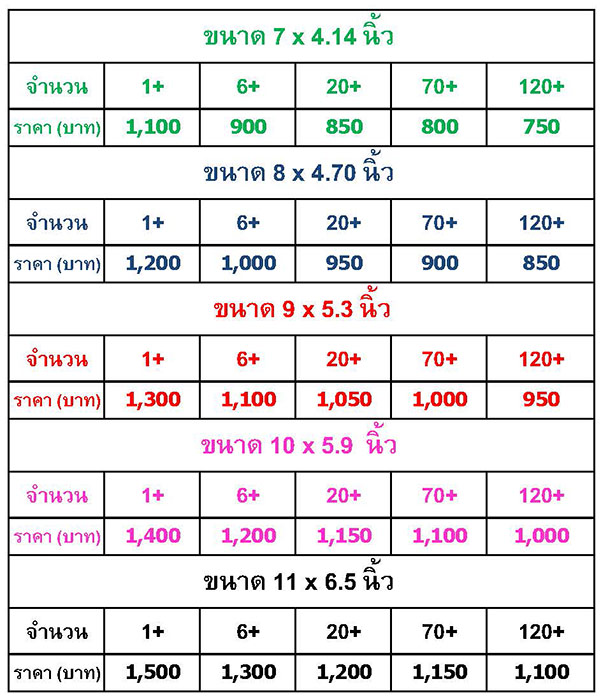 | ขนาด 7 x 4.14 นิ้ว | | | | | |
|---|---|---|---|---|---|
| จำนวน | 1+ | 6+ | 20+ | 70+ | 120+ |
| ราคา (บาท) | 1,100 | 900 | 850 | 800 | 750 |
| ขนาด 8 x 4.70 นิ้ว | | | | | |
| จำนวน | 1+ | 6+ | 20+ | 70+ | 120+ |
| ราคา (บาท) | 1,200 | 1,000 | 950 | 900 | 850 |
| ขนาด 9 x 5.3 นิ้ว | | | | | |
| จำนวน | 1+ | 6+ | 20+ | 70+ | 120+ |
| ราคา (บาท) | 1,300 | 1,100 | 1,050 | 1,000 | 950 |
| ขนาด 10 x 5.9 นิ้ว | | | | | |
| จำนวน | 1+ | 6+ | 20+ | 70+ | 120+ |
| ราคา (บาท) | 1,400 | 1,200 | 1,150 | 1,100 | 1,000 |
| ขนาด 11 x 6.5 นิ้ว | | | | | |
| จำนวน | 1+ | 6+ | 20+ | 70+ | 120+ |
| ราคา (บาท) | 1,500 | 1,300 | 1,200 | 1,150 | 1,100 |